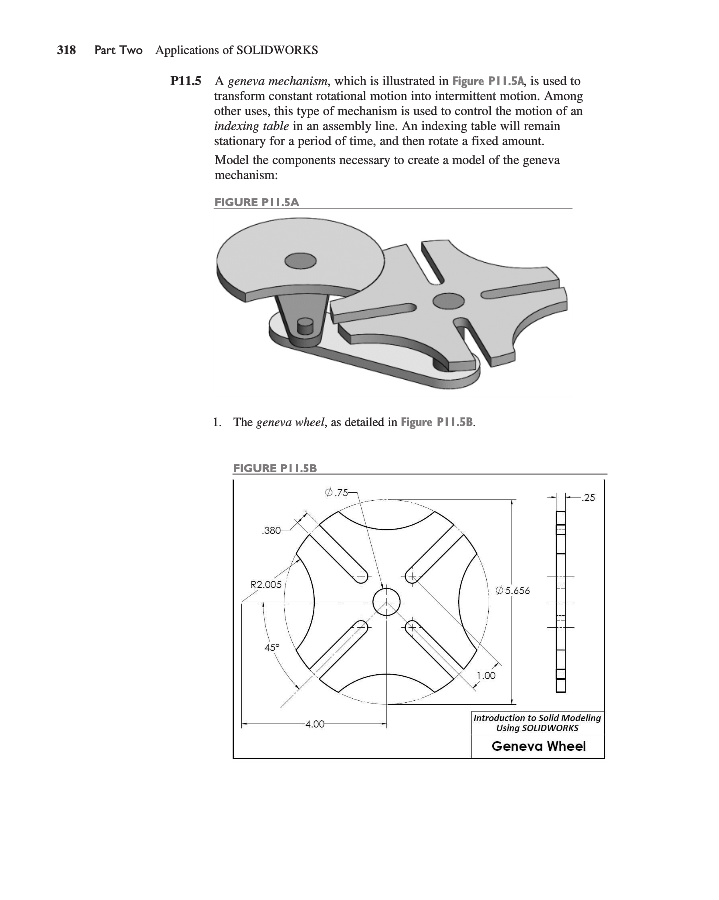 318 Part Two Applications of SOLIDWORKS

P11.5 A geneva mechanism, which is illustrated in Figure P11.5A, is used to transform constant rotational motion into intermittent motion. Among other uses, this type of mechanism is used to control the motion of an indexing table in an assembly line. An indexing table will remain stationary for a period of time, and then rotate a fixed amount.

Model the components necessary to create a model of the geneva mechanism:

FIGURE P11.5A

1. The geneva wheel, as detailed in Figure P11.5B.

FIGURE P11.5B

$\varnothing$.75

.25

.380

R2.005

$\varnothing$5.656

45°

1.00

4.00

Introduction to Solid Modeling Using SOLIDWORKS

Geneva Wheel